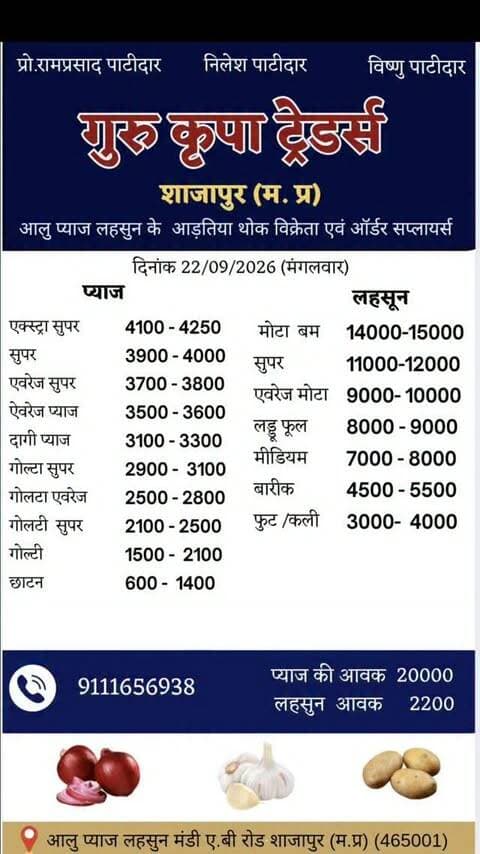 प्रो.रामप्रसाद पाटीदार निलेश पाटीदार विष्णु पाटीदार

गुरु कृपा ट्रेडर्स

शाजापुर (म. प्र)

आलु प्याज लहसुन के आड़तिया थोक विक्रेता एवं ऑर्डर सप्लायर्स

दिनांक 22/09/2026 (मंगलवार)

प्याज

| | |
|---|---|
| एक्स्ट्रा सुपर | 4100 - 4250 |
| सुपर | 3900 - 4000 |
| एवरेज सुपर | 3700 - 3800 |
| ऐवरेज प्याज | 3500 - 3600 |
| दागी प्याज | 3100 - 3300 |
| गोल्टा सुपर | 2900 - 3100 |
| गोलटा एवरेज | 2500 - 2800 |
| गोलटी सुपर | 2100 - 2500 |
| गोल्टी | 1500 - 2100 |
| छाटन | 600 - 1400 |

लहसून

| | |
|---|---|
| मोटा बम | 14000-15000 |
| सुपर | 11000-12000 |
| एवरेज मोटा | 9000- 10000 |
| लड्डू फूल | 8000 - 9000 |
| मीडियम | 7000 - 8000 |
| बारीक | 4500 - 5500 |
| फुट /कली | 3000- 4000 |

9111656938

प्याज की आवक 20000
लहसुन आवक 2200

आलु प्याज लहसुन मंडी ए.बी रोड शाजापुर (म.प्र) (465001)